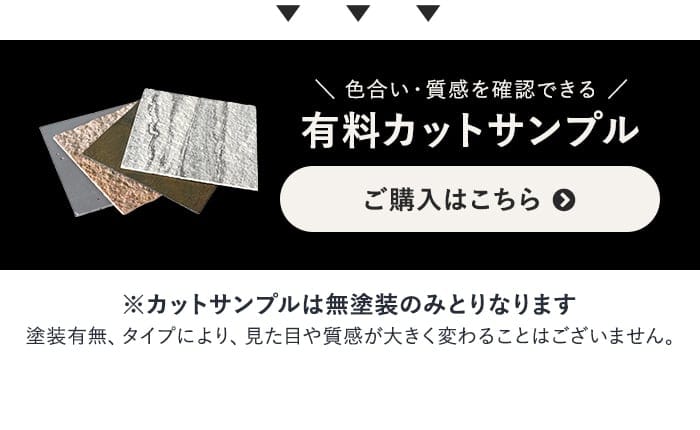 ＼ 色合い・質感を確認できる ／
有料カットサンプル

ご購入はこちら

※カットサンプルは無塗装のみとりなります
塗装有無、タイプにより、見た目や質感が大きく変わることはございません。